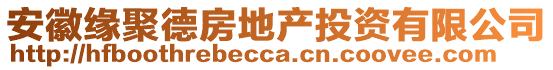 安徽缘聚德房地产投资有限公司
http://hfboothrebecca.cn.coovee.com